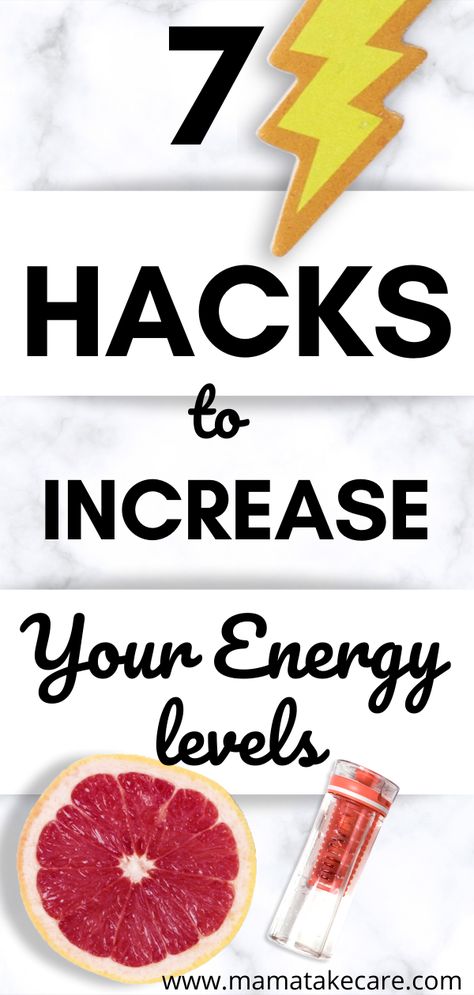 7

HACKS

to

INCREASE

Your Energy levels

www.mamatakecare.com